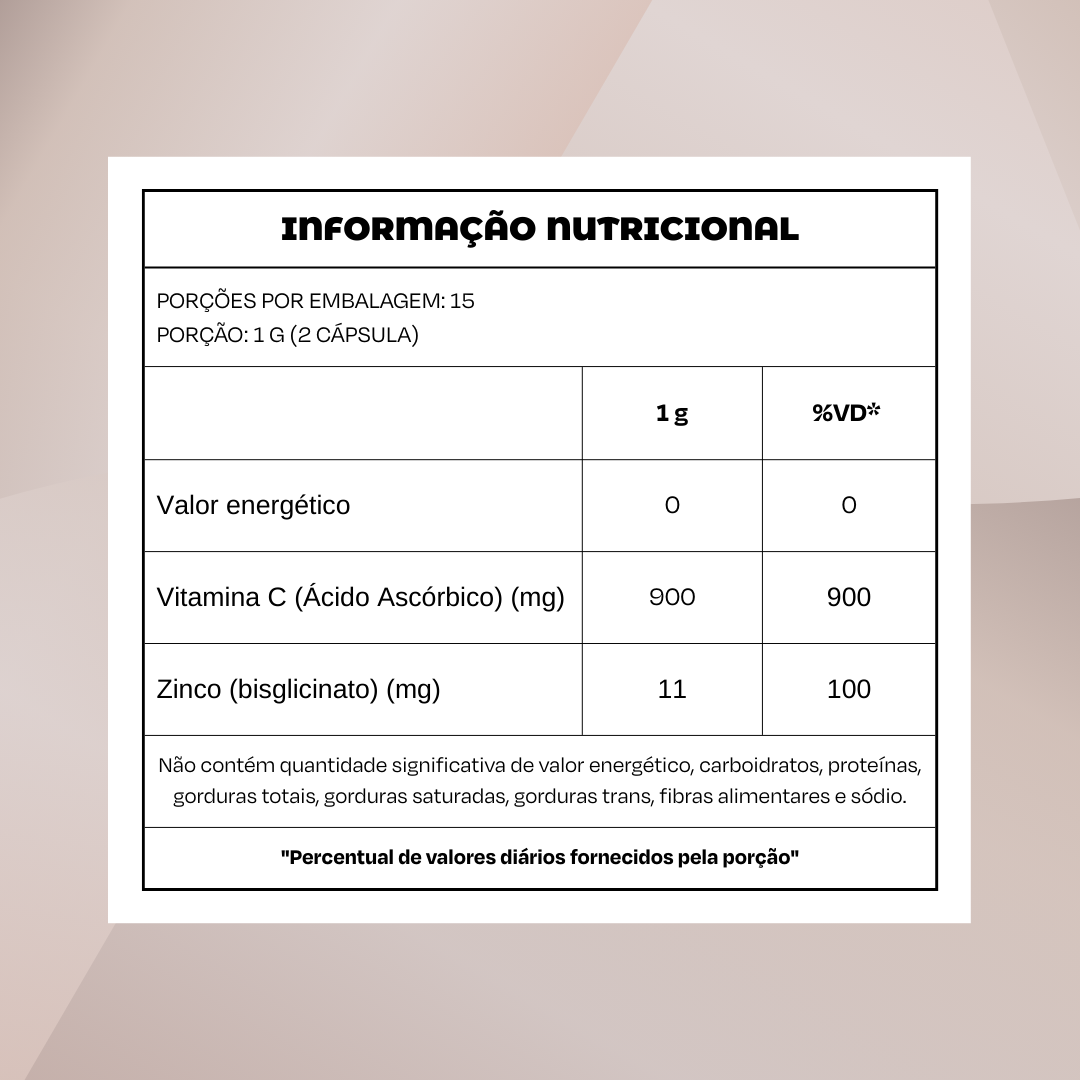 INFORMAÇÃO NUTRICIONAL

PORÇÕES POR EMBALAGEM: 15
PORÇÃO: 1 G (2 CÁPSULA)

|  | 1 g | %VD* |
|---|---|---|
| Valor energético | 0 | 0 |
| Vitamina C (Ácido Ascórbico) (mg) | 900 | 900 |
| Zinco (bisglicinato) (mg) | 11 | 100 |

Não contém quantidade significativa de valor energético, carboidratos, proteínas, gorduras totais, gorduras saturadas, gorduras trans, fibras alimentares e sódio.

"Percentual de valores diários fornecidos pela porção"